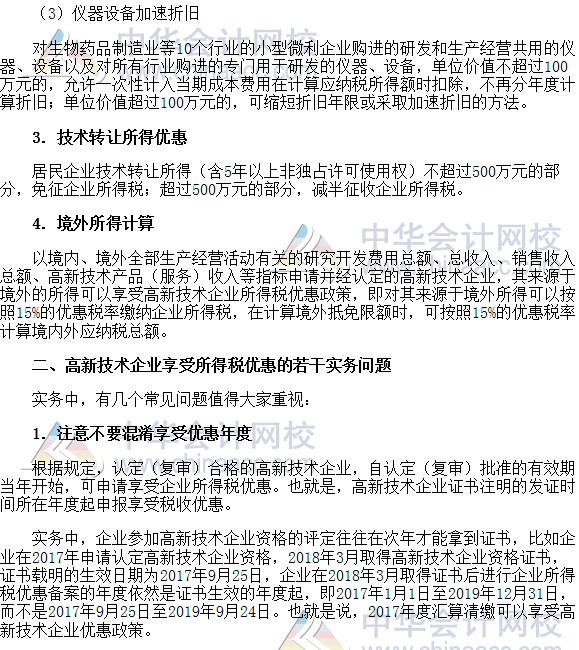 （3）仪器设备加速折旧

对生物药品制造业等10个行业的小型微利企业购进的研发和生产经营共用的仪器、设备以及对所有行业购进的专门用于研发的仪器、设备，单位价值不超过100万元的，允许一次性计入当期成本费用在计算应纳税所得额时扣除，不再分年度计算折旧；单位价值超过100万元的，可缩短折旧年限或采取加速折旧的方法。

3. 技术转让所得优惠

居民企业技术转让所得（含5年以上非独占许可使用权）不超过500万元的部分，免征企业所得税；超过500万元的部分，减半征收企业所得税。

4. 境外所得计算

以境内、境外全部生产经营活动有关的研究开发费用总额、总收入、销售收入总额、高新技术产品（服务）收入等指标申请并经认定的高新技术企业，其来源于境外的所得可以享受高新技术企业所得税优惠政策，即对其来源于境外所得可以按照15%的优惠税率缴纳企业所得税，在计算境外抵免限额时，可按照15%的优惠税率计算境内外应纳税总额。

二、高新技术企业享受所得税优惠的若干实务问题

实务中，有几个常见问题值得大家重视：

1. 注意不要混淆享受优惠年度

根据规定，认定（复审）合格的高新技术企业，自认定（复审）批准的有效期当年开始，可申请享受企业所得税优惠。也就是，高新技术企业证书注明的发证时间所在年度起申报享受税收优惠。

实务中，企业参加高新技术企业资格的评定往往在次年才能拿到证书，比如企业在2017年申请认定高新技术企业资格，2018年3月取得高新技术企业资格证书，证书载明的生效日期为2017年9月25日，企业在2018年3月取得证书后进行企业所得税优惠备案的年度依然是证书生效的年度起，即2017年1月1日至2019年12月31日，而不是2017年9月25日至2019年9月24日。也就是说，2017年度汇算清缴可以享受高新技术企业优惠政策。

中华会计网校
www.chinaacc.com